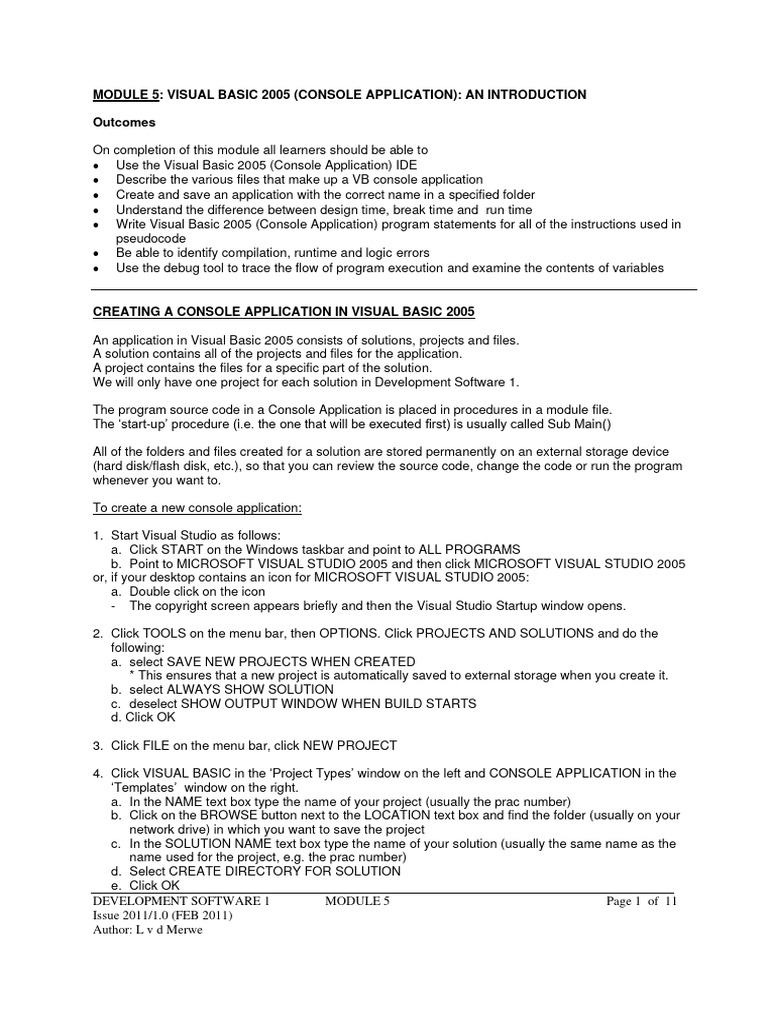 MODULE 5: VISUAL BASIC 2005 (CONSOLE APPLICATION): AN INTRODUCTION

Outcomes

On completion of this module all learners should be able to
• Use the Visual Basic 2005 (Console Application) IDE
• Describe the various files that make up a VB console application
• Create and save an application with the correct name in a specified folder
• Understand the difference between design time, break time and run time
• Write Visual Basic 2005 (Console Application) program statements for all of the instructions used in pseudocode
• Be able to identify compilation, runtime and logic errors
• Use the debug tool to trace the flow of program execution and examine the contents of variables

CREATING A CONSOLE APPLICATION IN VISUAL BASIC 2005

An application in Visual Basic 2005 consists of solutions, projects and files.
A solution contains all of the projects and files for the application.
A project contains the files for a specific part of the solution.
We will only have one project for each solution in Development Software 1.

The program source code in a Console Application is placed in procedures in a module file.
The 'start-up' procedure (i.e. the one that will be executed first) is usually called Sub Main()

All of the folders and files created for a solution are stored permanently on an external storage device (hard disk/flash disk, etc.), so that you can review the source code, change the code or run the program whenever you want to.

To create a new console application:

1. Start Visual Studio as follows:
a. Click START on the Windows taskbar and point to ALL PROGRAMS
b. Point to MICROSOFT VISUAL STUDIO 2005 and then click MICROSOFT VISUAL STUDIO 2005
or, if your desktop contains an icon for MICROSOFT VISUAL STUDIO 2005:
a. Double click on the icon
- The copyright screen appears briefly and then the Visual Studio Startup window opens.

2. Click TOOLS on the menu bar, then OPTIONS. Click PROJECTS AND SOLUTIONS and do the following:
a. select SAVE NEW PROJECTS WHEN CREATED
* This ensures that a new project is automatically saved to external storage when you create it.
b. select ALWAYS SHOW SOLUTION
c. deselect SHOW OUTPUT WINDOW WHEN BUILD STARTS
d. Click OK

3. Click FILE on the menu bar, click NEW PROJECT

4. Click VISUAL BASIC in the 'Project Types' window on the left and CONSOLE APPLICATION in the 'Templates' window on the right.
a. In the NAME text box type the name of your project (usually the prac number)
b. Click on the BROWSE button next to the LOCATION text box and find the folder (usually on your network drive) in which you want to save the project
c. In the SOLUTION NAME text box type the name of your solution (usually the same name as the name used for the project, e.g. the prac number)
d. Select CREATE DIRECTORY FOR SOLUTION
e. Click OK

DEVELOPMENT SOFTWARE 1 MODULE 5 Page 1 of 11
Issue 2011/1.0 (FEB 2011)
Author: L v d Merwe